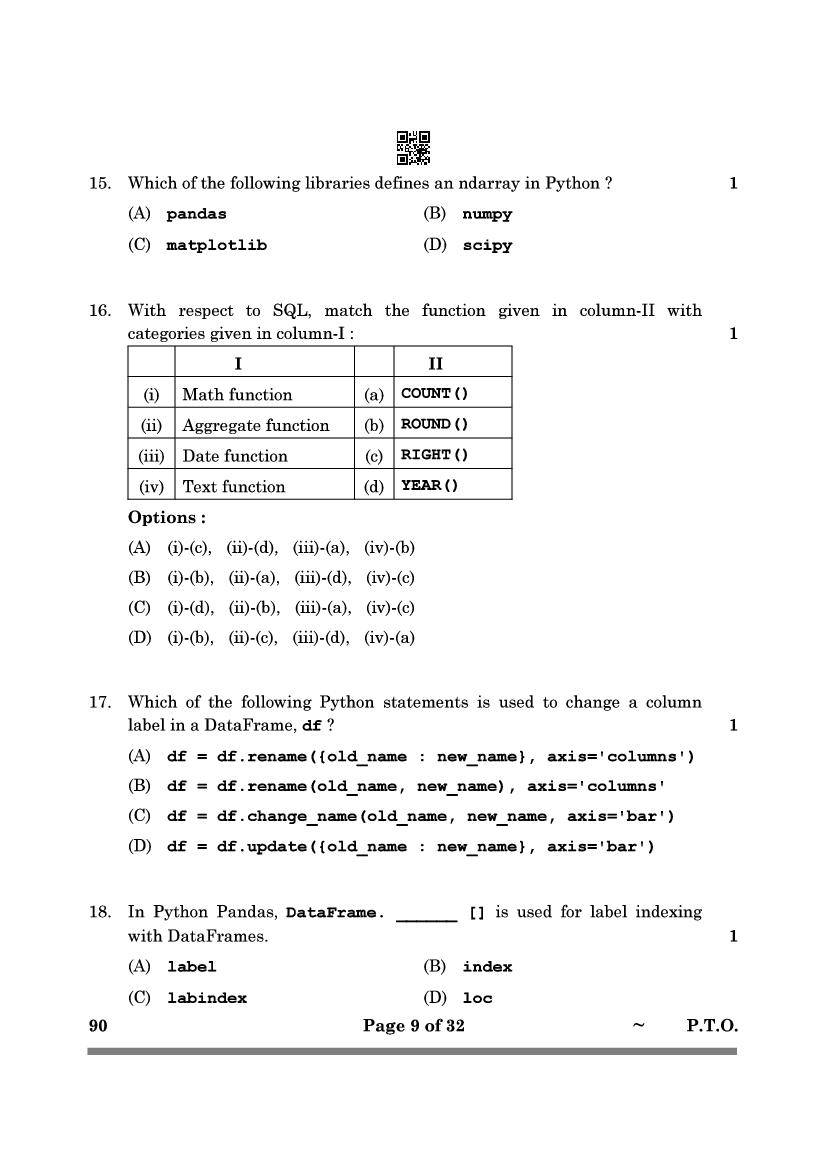 15. Which of the following libraries defines an ndarray in Python ? 1

(A) pandas (B) numpy

(C) matplotlib (D) scipy

16. With respect to SQL, match the function given in column-II with categories given in column-I : 1

| | I | | II |
|---|---|---|---|
| (i) | Math function | (a) | COUNT() |
| (ii) | Aggregate function | (b) | ROUND() |
| (iii) | Date function | (c) | RIGHT() |
| (iv) | Text function | (d) | YEAR() |

Options :

(A) (i)-(c), (ii)-(d), (iii)-(a), (iv)-(b)

(B) (i)-(b), (ii)-(a), (iii)-(d), (iv)-(c)

(C) (i)-(d), (ii)-(b), (iii)-(a), (iv)-(c)

(D) (i)-(b), (ii)-(c), (iii)-(d), (iv)-(a)

17. Which of the following Python statements is used to change a column label in a DataFrame, df ? 1

(A) df = df.rename({old_name : new_name}, axis='columns')

(B) df = df.rename(old_name, new_name), axis='columns'

(C) df = df.change_name(old_name, new_name, axis='bar')

(D) df = df.update({old_name : new_name}, axis='bar')

18. In Python Pandas, DataFrame. ______ [] is used for label indexing with DataFrames. 1

(A) label (B) index

(C) labindex (D) loc

90 Page 9 of 32 ~ P.T.O.